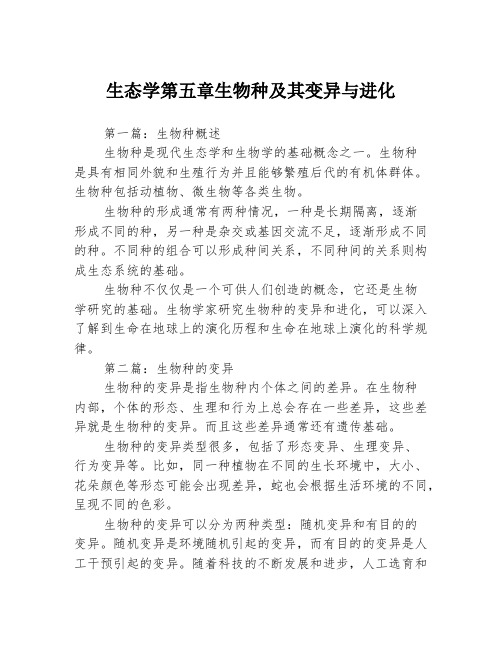 生态学第五章生物种及其变异与进化

第一篇：生物种概述

生物种是现代生态学和生物学的基础概念之一。生物种是具有相同外貌和生殖行为并且能够繁殖后代的有机体群体。生物种包括动植物、微生物等各类生物。

生物种的形成通常有两种情况，一种是长期隔离，逐渐形成不同的种，另一种是杂交或基因交流不足，逐渐形成不同的种。不同种的组合可以形成种间关系，不同种间的关系则构成生态系统的基础。

生物种不仅仅是一个可供人们创造的概念，它还是生物学研究的基础。生物学家研究生物种的变异和进化，可以深入了解到生命在地球上的演化历程和生命在地球上演化的科学规律。

第二篇：生物种的变异

生物种的变异是指生物种内个体之间的差异。在生物种内部，个体的形态、生理和行为上总会存在一些差异，这些差异就是生物种的变异。而且这些差异通常还有遗传基础。

生物种的变异类型很多，包括了形态变异、生理变异、行为变异等。比如，同一种植物在不同的生长环境中，大小、花朵颜色等形态可能会出现差异，蛇也会根据生活环境的不同，呈现不同的色彩。

生物种的变异可以分为两种类型：随机变异和有目的的变异。随机变异是环境随机引起的变异，而有目的的变异是人工干预引起的变异。随着科技的不断发展和进步，人工选育和